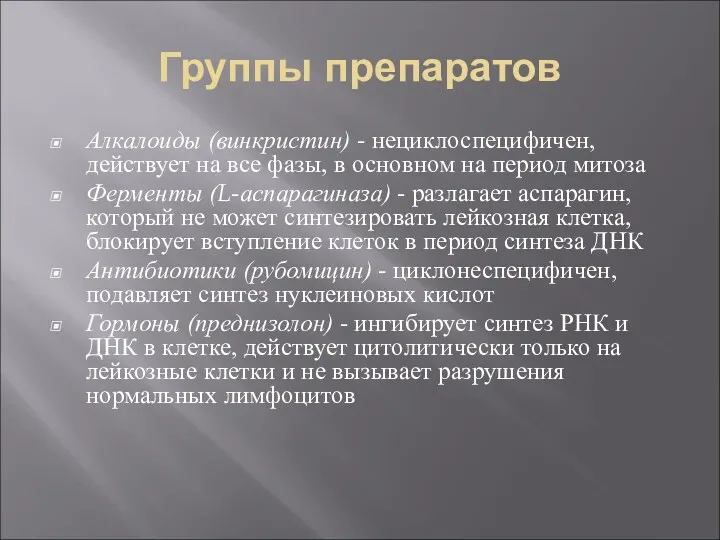 Группы препаратов

Алкалоиды (винкристин) - нециклоспецифичен, действует на все фазы, в основном на период митоза

Ферменты (L-аспарагиназа) - разлагает аспарагин, который не может синтезировать лейкозная клетка, блокирует вступление клеток в период синтеза ДНК

Антибиотики (рубомицин) - циклонеспецифичен, подавляет синтез нуклеиновых кислот

Гормоны (преднизолон) - ингибирует синтез РНК и ДНК в клетке, действует цитолитически только на лейкозные клетки и не вызывает разрушения нормальных лимфоцитов